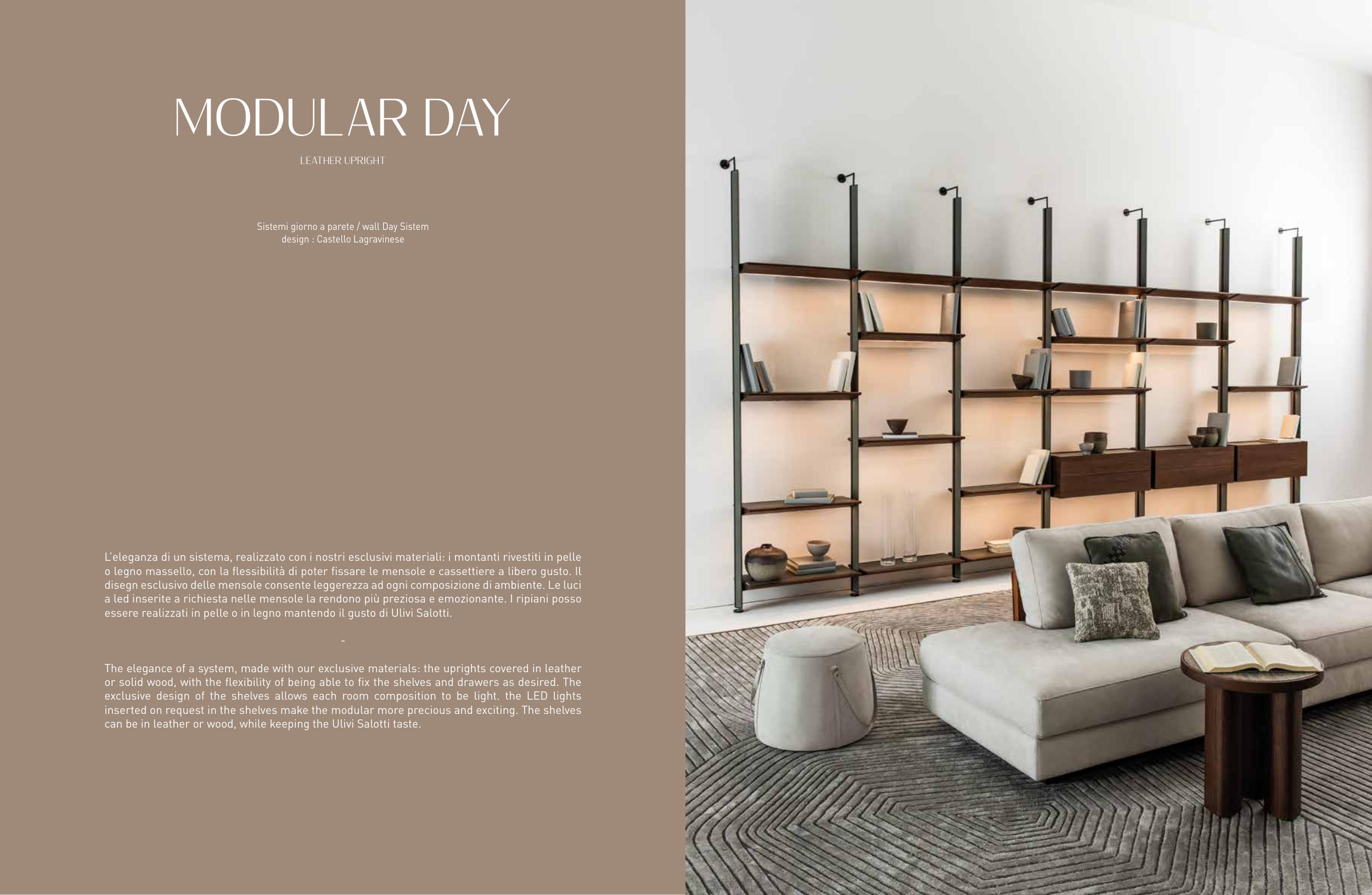 MODULAR DAY

LEATHER UPRIGHT

Sistemi giorno a parete / wall Day Sistem
design : Castello Lagravinese

L'eleganza di un sistema, realizzato con i nostri esclusivi materiali: i montanti rivestiti in pelle o legno massello, con la flessibilità di poter fissare le mensole e cassettiere a libero gusto. Il disegn esclusivo delle mensole consente leggerezza ad ogni composizione di ambiente. Le luci a led inserite a richiesta nelle mensole la rendono più preziosa e emozionante. I ripiani posso essere realizzati in pelle o in legno mantendo il gusto di Ulivi Salotti.

-

The elegance of a system, made with our exclusive materials: the uprights covered in leather or solid wood, with the flexibility of being able to fix the shelves and drawers as desired. The exclusive design of the shelves allows each room composition to be light. the LED lights inserted on request in the shelves make the modular more precious and exciting. The shelves can be in leather or wood, while keeping the Ulivi Salotti taste.